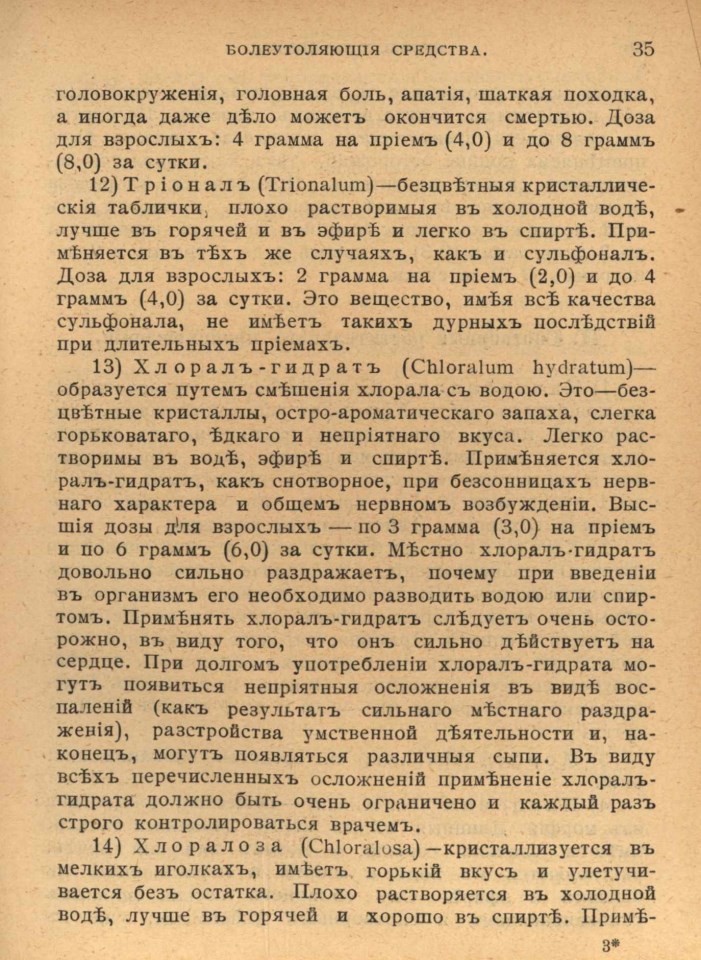 БОЛЕУТОЛЯЮЩІЯ СРЕДСТВА. 35

головокруженія, головная боль, апатія, шаткая походка, а иногда даже дѣло можетъ окончится смертью. Доза для взрослыхъ: 4 грамма на пріемъ (4,0) и до 8 граммъ (8,0) за сутки.

12) Тріоналъ (Trionalum)—безцвѣтныя кристаллическія таблички, плохо растворимыя въ холодной водѣ, лучше въ горячей и въ эфирѣ и легко въ спиртѣ. Примѣняется въ тѣхъ же случаяхъ, какъ и сульфоналъ. Доза для взрослыхъ: 2 грамма на пріемъ (2,0) и до 4 граммъ (4,0) за сутки. Это вещество, имѣя всѣ качества сульфонала, не имѣетъ такихъ дурныхъ послѣдствій при длительныхъ пріемахъ.

13) Хлоралъ-гидратъ (Chloralum hydratum)—образуется путемъ смѣшенія хлорала съ водою. Это—безцвѣтные кристаллы, остро-ароматическаго запаха, слегка горьковатаго, ѣдкаго и непріятнаго вкуса. Легко растворимы въ водѣ, эфирѣ и спиртѣ. Примѣняется хлоралъ-гидратъ, какъ снотворное, при безсонницахъ нервнаго характера и общемъ нервномъ возбужденіи. Высшія дозы для взрослыхъ — по 3 грамма (3,0) на пріемъ и по 6 граммъ (6,0) за сутки. Мѣстно хлоралъ-гидратъ довольно сильно раздражаетъ, почему при введеніи въ организмъ его необходимо разводить водою или спиртомъ. Примѣнять хлоралъ-гидратъ слѣдуетъ очень осторожно, въ виду того, что онъ сильно дѣйствуетъ на сердце. При долгомъ употребленіи хлоралъ-гидрата могутъ появиться непріятныя осложненія въ видѣ воспаленій (какъ результатъ сильнаго мѣстнаго раздраженія), разстройства умственной дѣятельности и, наконецъ, могутъ появляться различныя сыпи. Въ виду всѣхъ перечисленныхъ осложненій примѣненіе хлоралъ-гидрата должно быть очень ограничено и каждый разъ строго контролироваться врачемъ.

14) Хлоралоза (Chloralosa)—кристаллизуется въ мелкихъ иголкахъ, имѣетъ горькій вкусъ и улетучивается безъ остатка. Плохо растворяется въ холодной водѣ, лучше въ горячей и хорошо въ спиртѣ. Примѣ-

3*